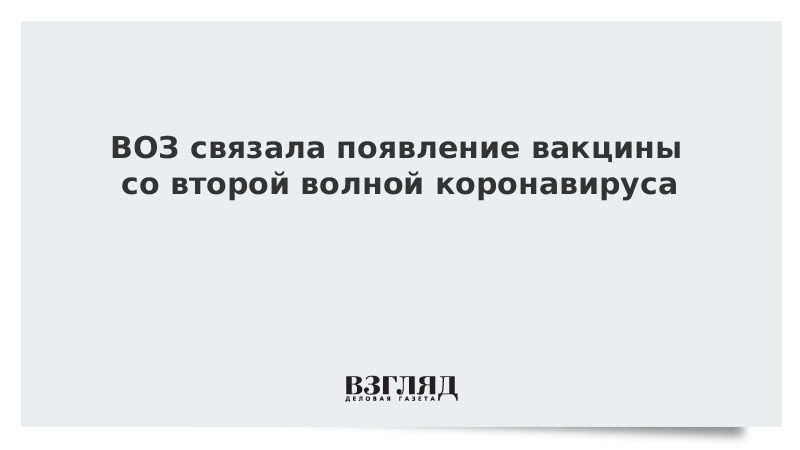 ВОЗ связала появление вакцины со второй волной коронавируса

ВЗГЛЯД
ДЕЛОВАЯ ГАЗЕТА